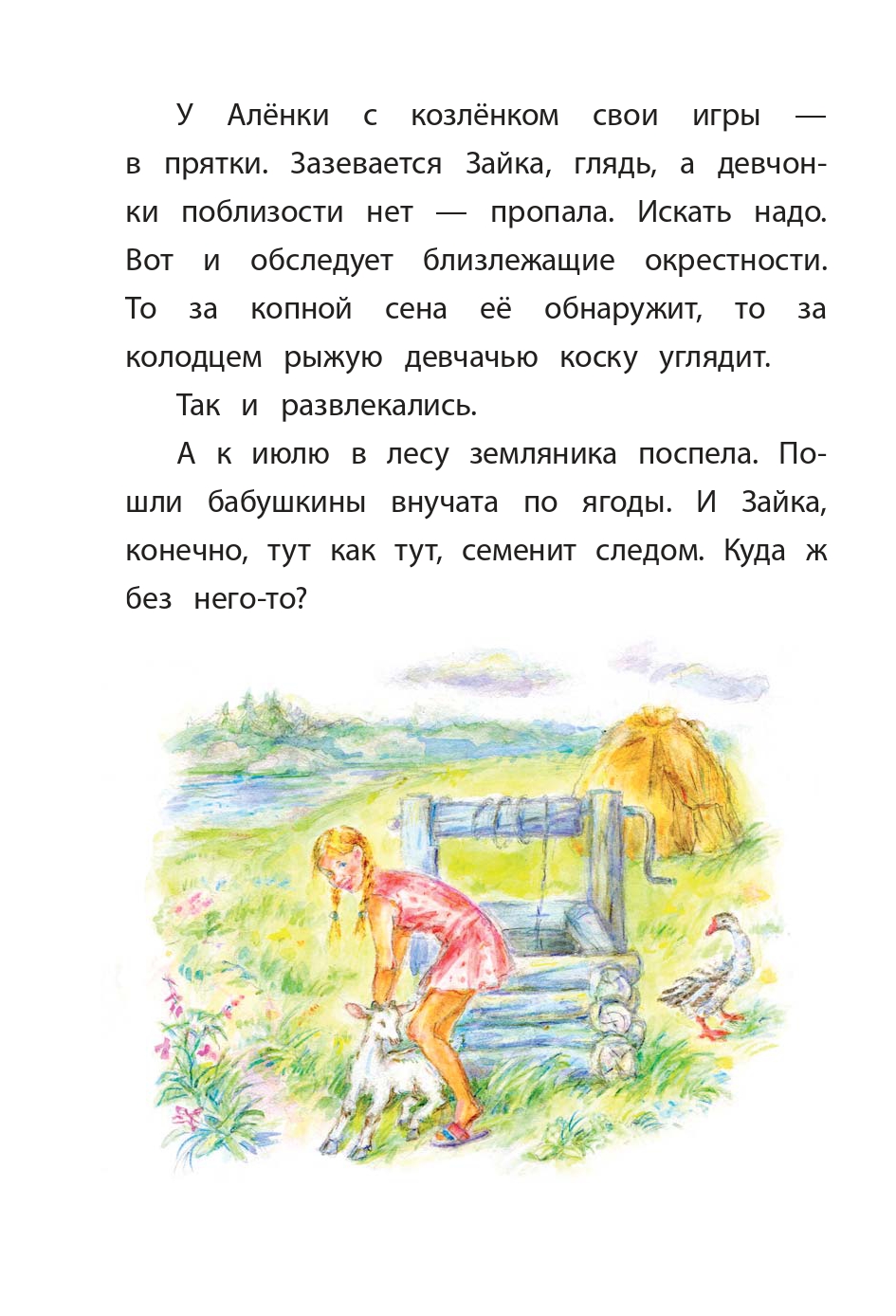 У Алёнки с козлёнком свои игры — в прятки. Зазевается Зайка, глядь, а девчонки поблизости нет — пропала. Искать надо. Вот и обследует близлежащие окрестности. То за копной сена её обнаружит, то за колодцем рыжую девчачью коску углядит.

Так и развлекались.

А к июлю в лесу земляника поспела. Пошли бабушкины внучата по ягоды. И Зайка, конечно, тут как тут, семенит следом. Куда ж без него-то?